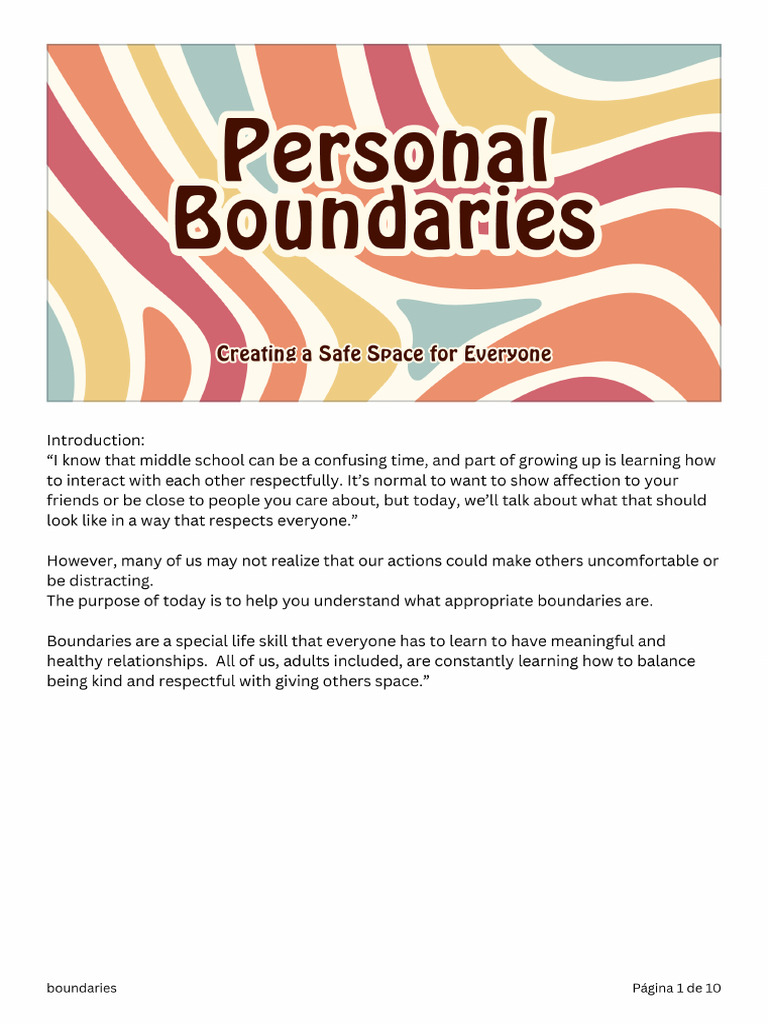 Personal Boundaries

Creating a Safe Space for Everyone

Introduction:
“I know that middle school can be a confusing time, and part of growing up is learning how to interact with each other respectfully. It’s normal to want to show affection to your friends or be close to people you care about, but today, we’ll talk about what that should look like in a way that respects everyone.”

However, many of us may not realize that our actions could make others uncomfortable or be distracting.
The purpose of today is to help you understand what appropriate boundaries are.

Boundaries are a special life skill that everyone has to learn to have meaningful and healthy relationships. All of us, adults included, are constantly learning how to balance being kind and respectful with giving others space.”

boundaries

Página 1 de 10